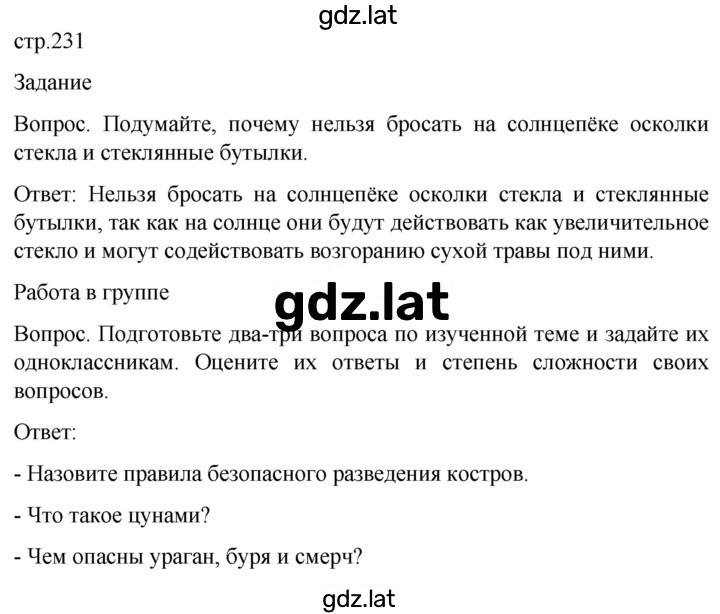 gdz.lat

стр.231

Задание

Вопрос. Подумайте, почему нельзя бросать на солнцепёке осколки стекла и стеклянные бутылки.

Ответ: Нельзя бросать на солнцепёке осколки стекла и стеклянные бутылки, так как на солнце они будут действовать как увеличительное стекло и могут содействовать возгоранию сухой травы под ними.

Работа в группе

gdz.lat

Вопрос. Подготовьте два-три вопроса по изученной теме и задайте их одноклассникам. Оцените их ответы и степень сложности своих вопросов.

Ответ:

- Назовите правила безопасного разведения костров.

- Что такое цунами?

- Чем опасны ураган, буря и смерч?

gdz.lat